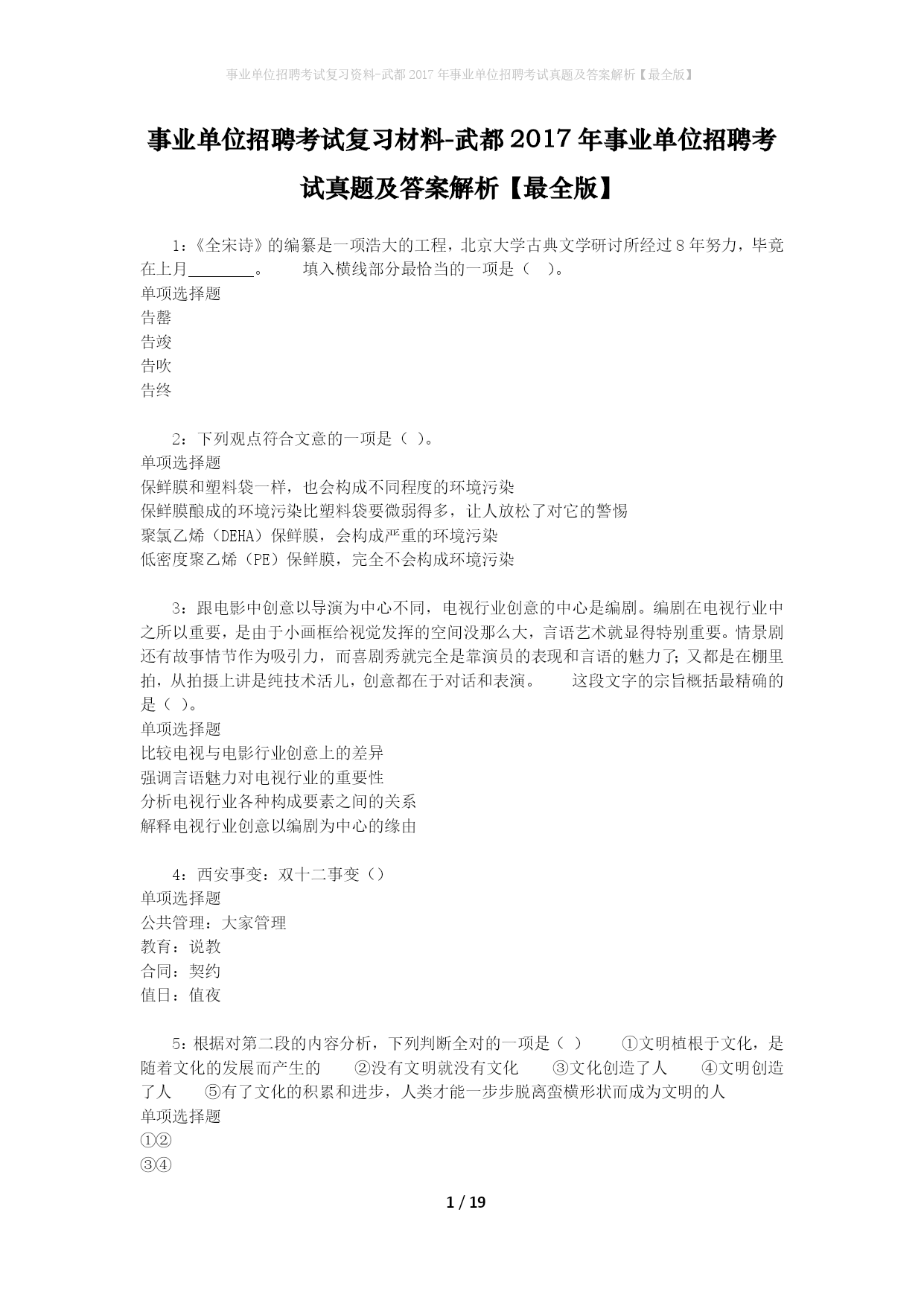 事业单位招聘考试复习资料-武都2017年事业单位招聘考试真题及答案解析【最全版】

事业单位招聘考试复习材料-武都2017年事业单位招聘考试真题及答案解析【最全版】

1：《全宋诗》的编纂是一项浩大的工程，北京大学古典文学研讨所经过8年努力，毕竟在上月________。　　填入横线部分最恰当的一项是（　）。
单项选择题
告罄
告竣
告吹
告终

2：下列观点符合文意的一项是（ ）。
单项选择题
保鲜膜和塑料袋一样，也会构成不同程度的环境污染
保鲜膜酿成的环境污染比塑料袋要微弱得多，让人放松了对它的警惕
聚氯乙烯（DEHA）保鲜膜，会构成严重的环境污染
低密度聚乙烯（PE）保鲜膜，完全不会构成环境污染

3：跟电影中创意以导演为中心不同，电视行业创意的中心是编剧。编剧在电视行业中之所以重要，是由于小画框给视觉发挥的空间没那么大，言语艺术就显得特别重要。情景剧还有故事情节作为吸引力，而喜剧秀就完全是靠演员的表现和言语的魅力了；又都是在棚里拍，从拍摄上讲是纯技术活儿，创意都在于对话和表演。　　这段文字的宗旨概括最精确的是（ ）。
单项选择题
比较电视与电影行业创意上的差异
强调言语魅力对电视行业的重要性
分析电视行业各种构成要素之间的关系
解释电视行业创意以编剧为中心的缘由

4：西安事变：双十二事变（）
单项选择题
公共管理：大家管理
教育：说教
合同：契约
值日：值夜

5：根据对第二段的内容分析，下列判断全对的一项是（ ）　　①文明植根于文化，是随着文化的发展而产生的　　②没有文明就没有文化　　③文化创造了人　　④文明创造了人　　⑤有了文化的积累和进步，人类才能一步步脱离蛮横形状而成为文明的人
单项选择题
①②
③④

1 / 19